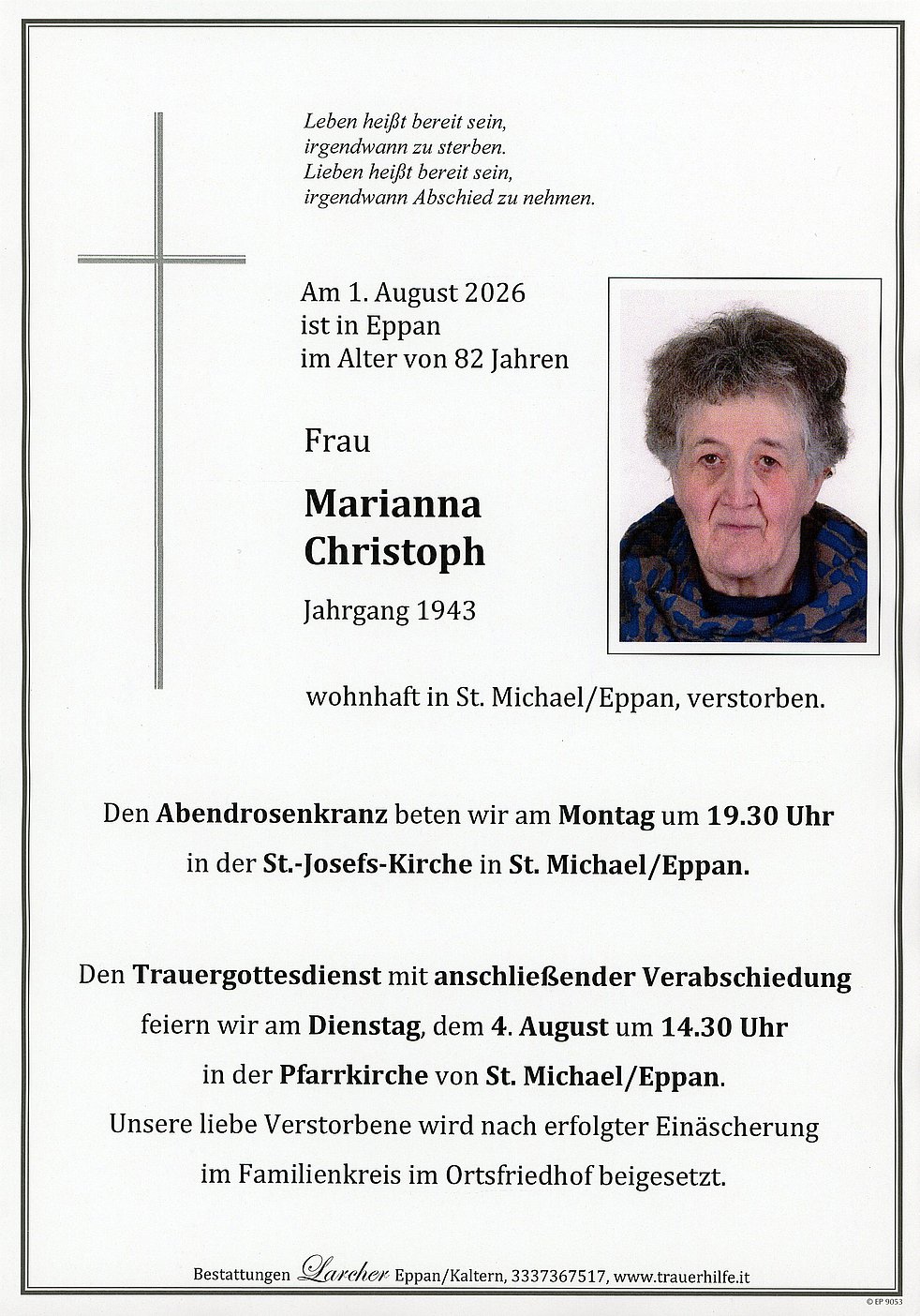 Leben heißt bereit sein,
irgendwann zu sterben.
Lieben heißt bereit sein,
irgendwann Abschied zu nehmen.

Am 1. August 2026
ist in Eppan
im Alter von 82 Jahren

Frau

Marianna
Christoph

Jahrgang 1943

wohnhaft in St. Michael/Eppan, verstorben.

Den Abendrosenkranz beten wir am Montag um 19.30 Uhr in der St.-Josefs-Kirche in St. Michael/Eppan.

Den Trauergottesdienst mit anschließender Verabschiedung feiern wir am Dienstag, dem 4. August um 14.30 Uhr in der Pfarrkirche von St. Michael/Eppan.
Unsere liebe Verstorbene wird nach erfolgter Einäscherung im Familienkreis im Ortsfriedhof beigesetzt.

Bestattungen Larcher Eppan/Kaltern, 3337367517, www.trauerhilfe.it

© EP 9053